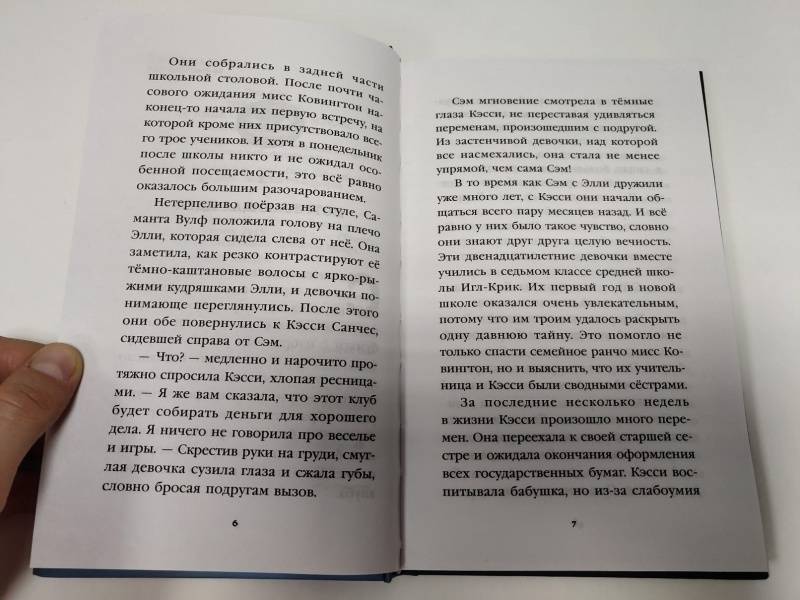 Они собрались в задней части школьной столовой. После почти часового ожидания мисс Ковингтон наконец-то начала их первую встречу, на которой кроме них присутствовало всего трое учеников. И хотя в понедельник после школы никто и не ожидал особенной посещаемости, это всё равно оказалось большим разочарованием.

Нетерпеливо поёрзав на стуле, Саманта Вулф положила голову на плечо Элли, которая сидела слева от неё. Она заметила, как резко контрастируют её тёмно-каштановые волосы с ярко-рыжими кудряшками Элли, и девочки понимающе переглянулись. После этого они обе повернулись к Кэсси Санчес, сидевшей справа от Сэм.

— Что? — медленно и нарочито протяжно спросила Кэсси, хлопая ресницами. — Я же вам сказала, что этот клуб будет собирать деньги для хорошего дела. Я ничего не говорила про веселье и игры. — Скрестив руки на груди, смуглая девочка сузила глаза и сжала губы, словно бросая подругам вызов.

6

Сэм мгновение смотрела в тёмные глаза Кэсси, не переставая удивляться переменам, произошедшим с подругой. Из застенчивой девочки, над которой все насмехались, она стала не менее упрямой, чем сама Сэм!

В то время как Сэм с Элли дружили уже много лет, с Кэсси они начали общаться всего пару месяцев назад. И всё равно у них было такое чувство, словно они знают друг друга целую вечность. Эти двенадцатилетние девочки вместе учились в седьмом классе средней школы Игл-Крик. Их первый год в новой школе оказался очень увлекательным, потому что им троим удалось раскрыть одну давнюю тайну. Это помогло не только спасти семейное ранчо мисс Ковингтон, но и выяснить, что их учительница и Кэсси были сводными сёстрами.

За последние несколько недель в жизни Кэсси произошло много перемен. Она переехала к своей старшей сестре и ожидала окончания оформления всех государственных бумаг. Кэсси воспитывала бабушка, но из-за слабоумия

7